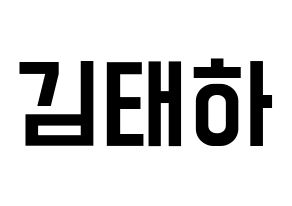 김태하